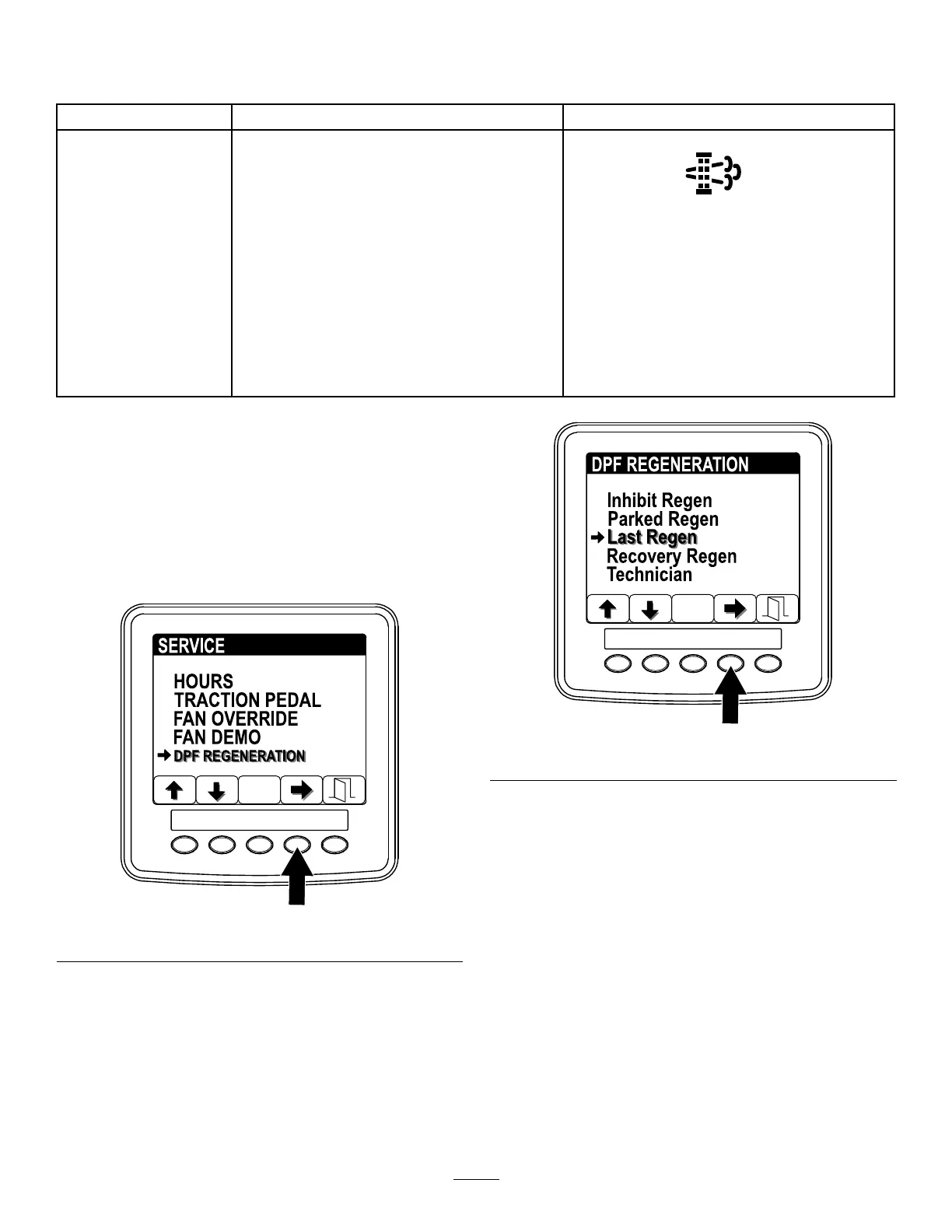 SERVICE

HOURS
TRACTION PEDAL
FAN OVERRIDE
FAN DEMO
DPF REGENERATION

DPF REGENERATION

Inhibit Regen
Parked Regen
Last Regen
Recovery Regen
Technician